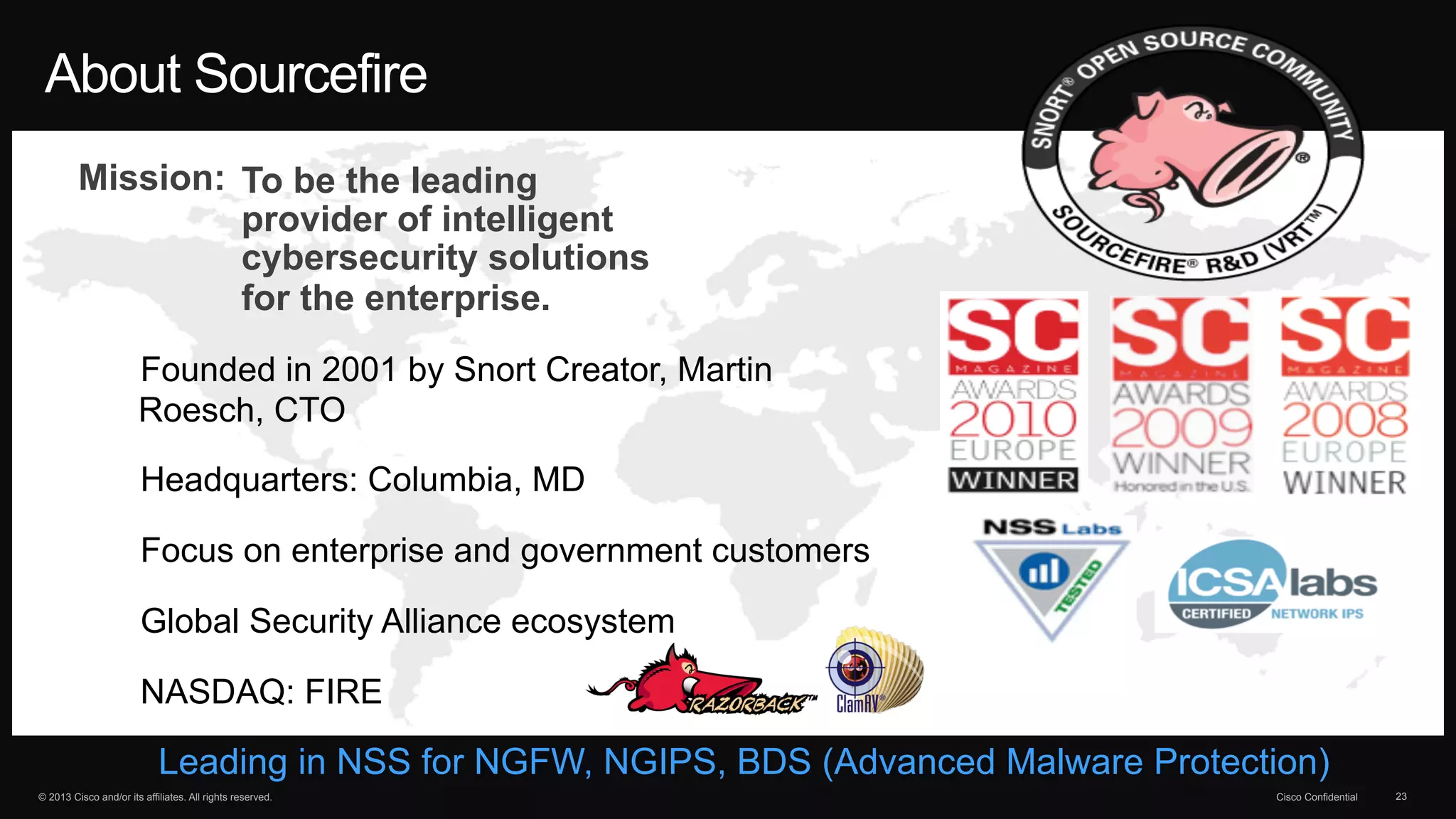 About Sourcefire

SNORT® OPEN SOURCE COMMUNITY
SOURCEFIRE® R&D (VRT™)

Mission: To be the leading provider of intelligent cybersecurity solutions for the enterprise.

Founded in 2001 by Snort Creator, Martin Roesch, CTO

Headquarters: Columbia, MD

Focus on enterprise and government customers

Global Security Alliance ecosystem

NASDAQ: FIRE

SC MAGAZINE AWARDS 2010 EUROPE WINNER

SC MAGAZINE AWARDS 2009 WINNER Honored in the U.S.

SC MAGAZINE AWARDS 2008 EUROPE WINNER

NSS Labs TESTED

ICSA labs CERTIFIED NETWORK IPS

RAZORBACK™

ClamAV®

Leading in NSS for NGFW, NGIPS, BDS (Advanced Malware Protection)

© 2013 Cisco and/or its affiliates. All rights reserved.

Cisco Confidential

23